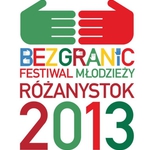 BEZGRANIC
FESTIWAL MŁODZIEŻY
RÓŻANYSTOK
2013